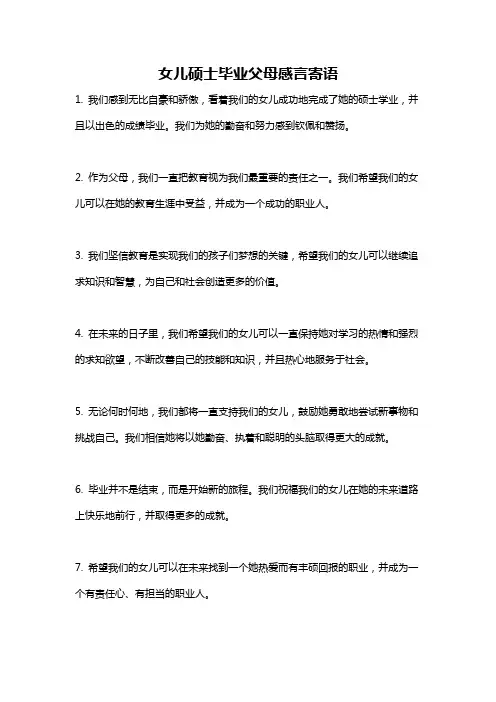 女儿硕士毕业父母感言寄语

1. 我们感到无比自豪和骄傲，看着我们的女儿成功地完成了她的硕士学业，并且以出色的成绩毕业。我们为她的勤奋和努力感到钦佩和赞扬。

2. 作为父母，我们一直把教育视为我们最重要的责任之一。我们希望我们的女儿可以在她的教育生涯中受益，并成为一个成功的职业人。

3. 我们坚信教育是实现我们的孩子们梦想的关键，希望我们的女儿可以继续追求知识和智慧，为自己和社会创造更多的价值。

4. 在未来的日子里，我们希望我们的女儿可以一直保持她对学习的热情和强烈的求知欲望，不断改善自己的技能和知识，并且热心地服务于社会。

5. 无论何时何地，我们都将一直支持我们的女儿，鼓励她勇敢地尝试新事物和挑战自己。我们相信她将以她勤奋、执着和聪明的头脑取得更大的成就。

6. 毕业并不是结束，而是开始新的旅程。我们祝福我们的女儿在她的未来道路上快乐地前行，并取得更多的成就。

7. 希望我们的女儿可以在未来找到一个她热爱而有丰硕回报的职业，并成为一个有责任心、有担当的职业人。